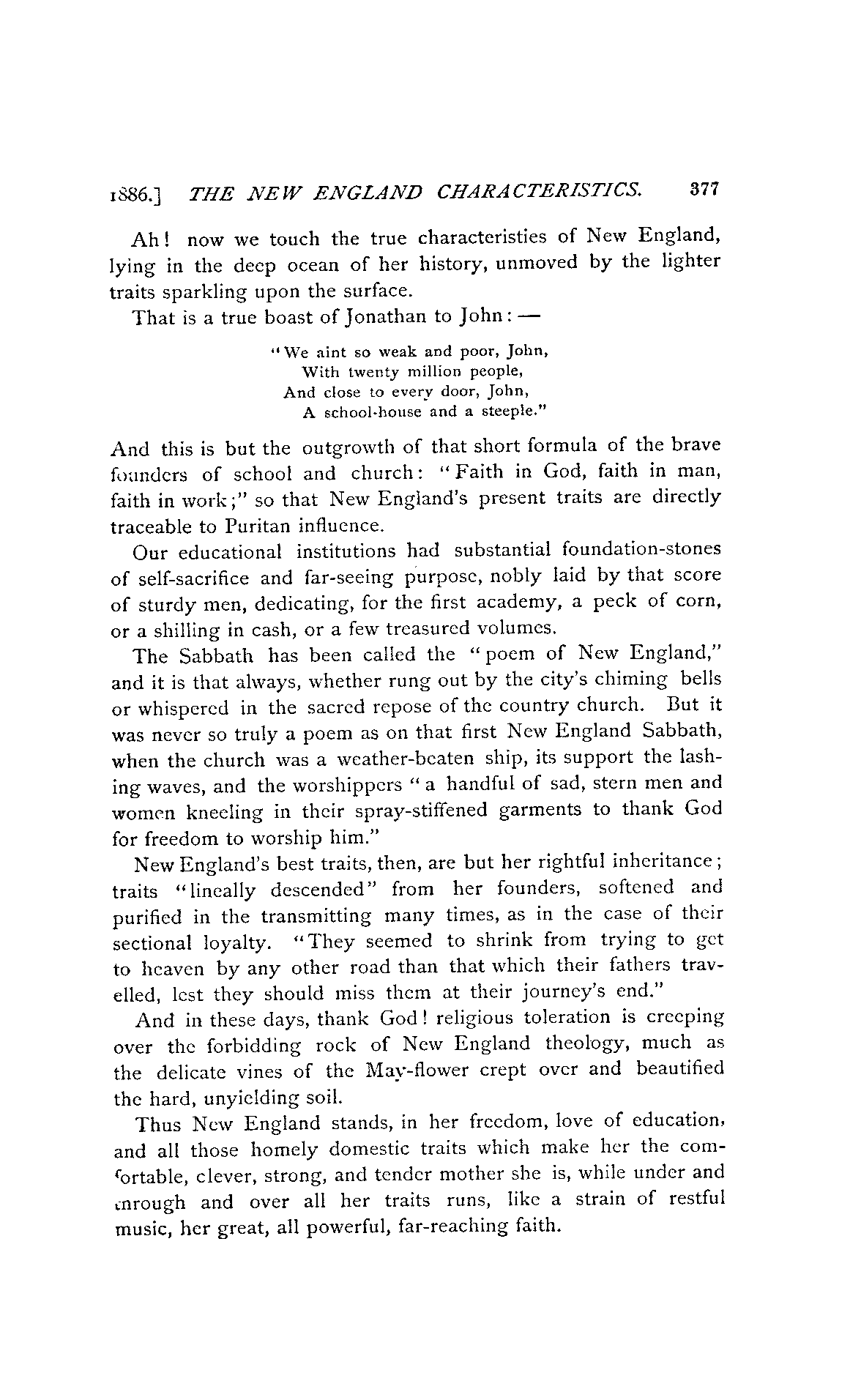 1886.] THE NEW ENGLAND CHARACTERISTICS. 377

Ah! now we touch the true characteristies of New England, lying in the deep ocean of her history, unmoved by the lighter traits sparkling upon the surface.

That is a true boast of Jonathan to John: —

"We aint so weak and poor, John,
With twenty million people,
And close to every door, John,
A school-house and a steeple."

And this is but the outgrowth of that short formula of the brave founders of school and church: "Faith in God, faith in man, faith in work;" so that New England's present traits are directly traceable to Puritan influence.

Our educational institutions had substantial foundation-stones of self-sacrifice and far-seeing purpose, nobly laid by that score of sturdy men, dedicating, for the first academy, a peck of corn, or a shilling in cash, or a few treasured volumes.

The Sabbath has been called the "poem of New England," and it is that always, whether rung out by the city's chiming bells or whispered in the sacred repose of the country church. But it was never so truly a poem as on that first New England Sabbath, when the church was a weather-beaten ship, its support the lashing waves, and the worshippers "a handful of sad, stern men and women kneeling in their spray-stiffened garments to thank God for freedom to worship him."

New England's best traits, then, are but her rightful inheritance; traits "lineally descended" from her founders, softened and purified in the transmitting many times, as in the case of their sectional loyalty. "They seemed to shrink from trying to get to heaven by any other road than that which their fathers travelled, lest they should miss them at their journey's end."

And in these days, thank God! religious toleration is creeping over the forbidding rock of New England theology, much as the delicate vines of the May-flower crept over and beautified the hard, unyielding soil.

Thus New England stands, in her freedom, love of education, and all those homely domestic traits which make her the comfortable, clever, strong, and tender mother she is, while under and through and over all her traits runs, like a strain of restful music, her great, all powerful, far-reaching faith.